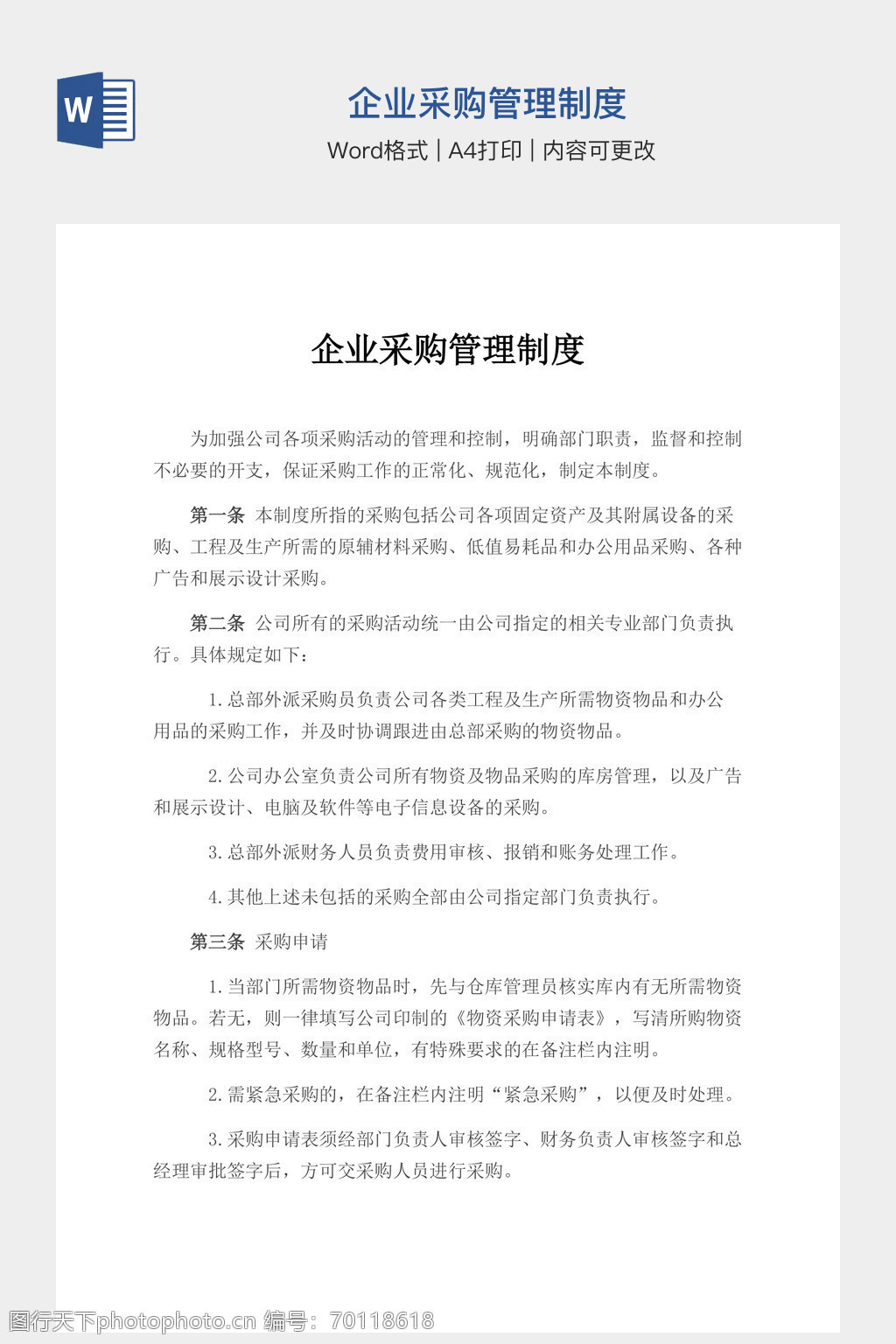 W

企业采购管理制度

Word格式 | A4打印 | 内容可更改

企业采购管理制度

为加强公司各项采购活动的管理和控制，明确部门职责，监督和控制不必要的开支，保证采购工作的正常化、规范化，制定本制度。

第一条 本制度所指的采购包括公司各项固定资产及其附属设备的采购、工程及生产所需的原辅材料采购、低值易耗品和办公用品采购、各种广告和展示设计采购。

第二条 公司所有的采购活动统一由公司指定的相关专业部门负责执行。具体规定如下：

1.总部外派采购员负责公司各类工程及生产所需物资物品和办公用品的采购工作，并及时协调跟进由总部采购的物资物品。

2.公司办公室负责公司所有物资及物品采购的库房管理，以及广告和展示设计、电脑及软件等电子信息设备的采购。

3.总部外派财务人员负责费用审核、报销和账务处理工作。

4.其他上述未包括的采购全部由公司指定部门负责执行。

第三条 采购申请

1.当部门所需物资物品时，先与仓库管理员核实库内有无所需物资物品。若无，则一律填写公司印制的《物资采购申请表》，写清所购物资名称、规格型号、数量和单位，有特殊要求的在备注栏内注明。

2.需紧急采购的，在备注栏内注明“紧急采购”，以便及时处理。

3.采购申请表须经部门负责人审核签字、财务负责人审核签字和总经理审批签字后，方可交采购人员进行采购。

图行天下photophoto.cn 编号：70118618